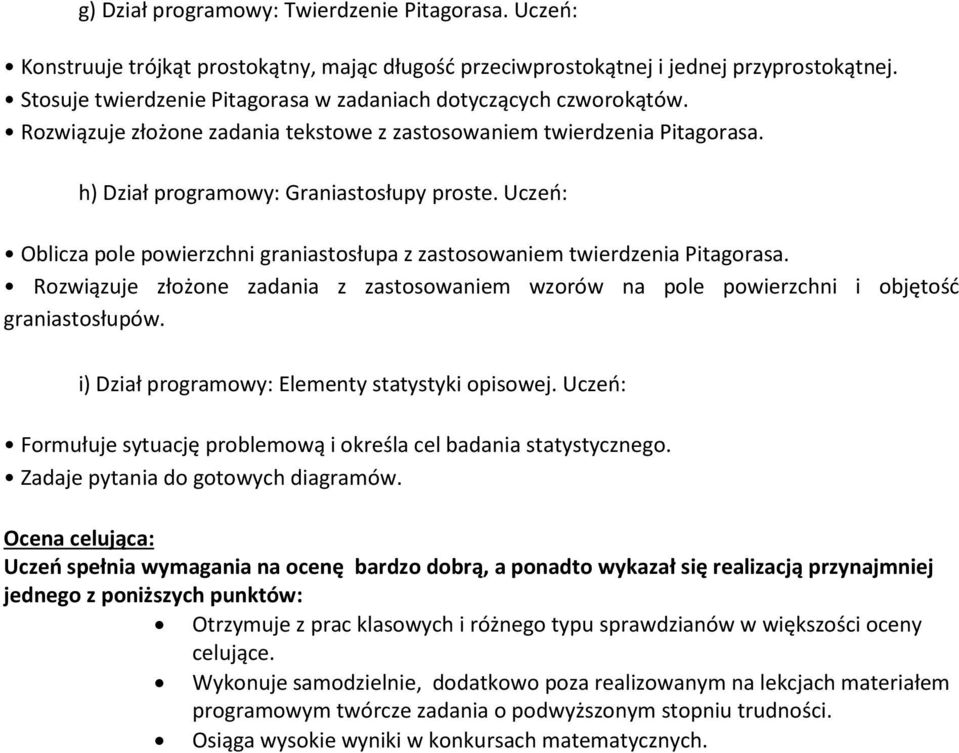 g) Dział programowy: Twierdzenie Pitagorasa. Uczeń:

• Konstruuje trójkąt prostokątny, mając długość przeciwprostokątnej i jednej przyprostokątnej.
• Stosuje twierdzenie Pitagorasa w zadaniach dotyczących czworokątów.
• Rozwiązuje złożone zadania tekstowe z zastosowaniem twierdzenia Pitagorasa.

h) Dział programowy: Graniastosłupy proste. Uczeń:

• Oblicza pole powierzchni graniastosłupa z zastosowaniem twierdzenia Pitagorasa.
• Rozwiązuje złożone zadania z zastosowaniem wzorów na pole powierzchni i objętość graniastosłupów.

i) Dział programowy: Elementy statystyki opisowej. Uczeń:

• Formułuje sytuację problemową i określa cel badania statystycznego.
• Zadaje pytania do gotowych diagramów.

Ocena celująca:
Uczeń spełnia wymagania na ocenę bardzo dobrą, a ponadto wykazał się realizacją przynajmniej jednego z poniższych punktów:
• Otrzymuje z prac klasowych i różnego typu sprawdzianów w większości oceny celujące.
• Wykonuje samodzielnie, dodatkowo poza realizowanym na lekcjach materiałem programowym twórcze zadania o podwyższonym stopniu trudności.
• Osiąga wysokie wyniki w konkursach matematycznych.